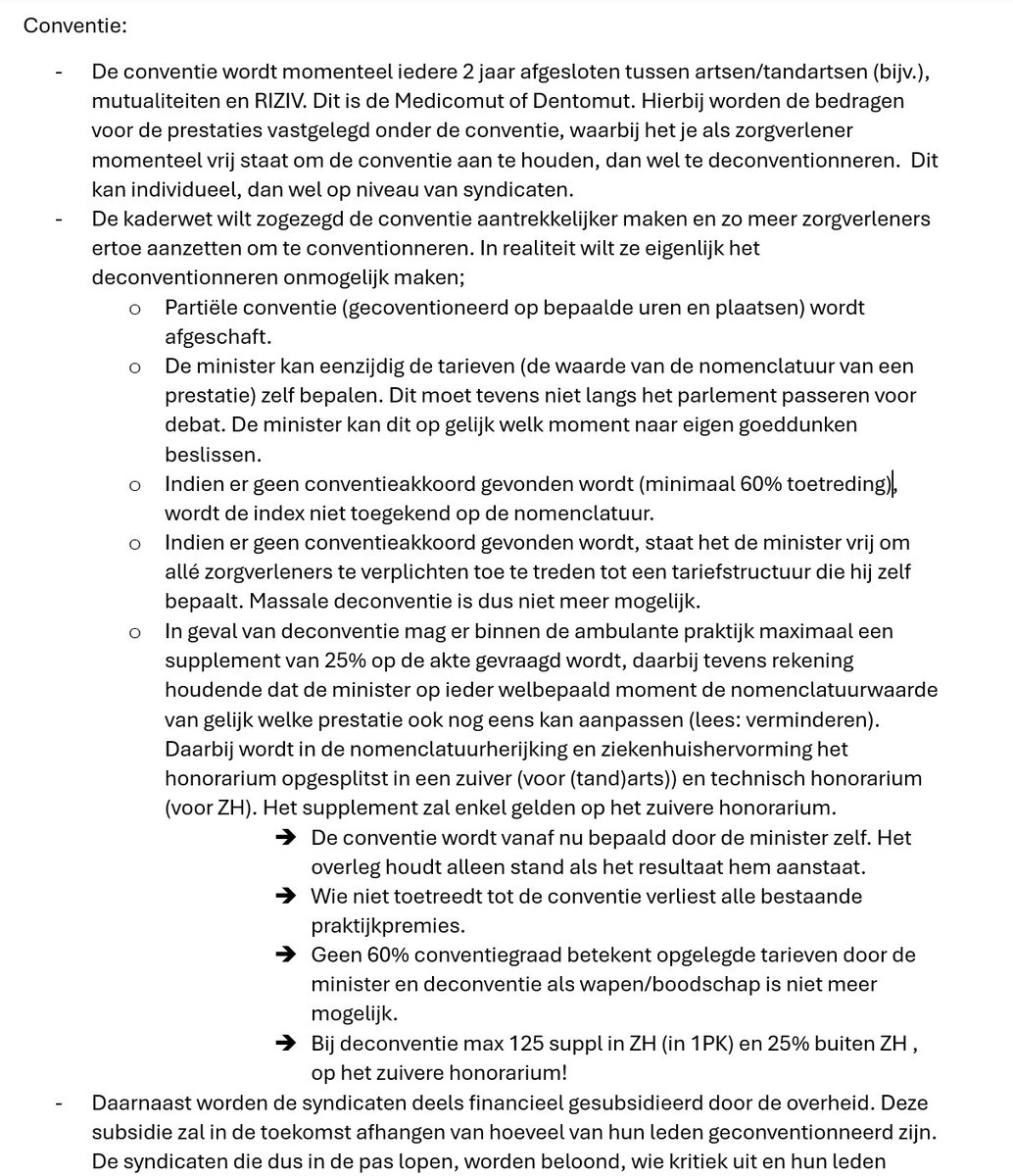 Conventie:

- De conventie wordt momenteel iedere 2 jaar afgesloten tussen artsen/tandartsen (bijv.), mutualiteiten en RIZIV. Dit is de Medicomut of Dentomut. Hierbij worden de bedragen voor de prestaties vastgelegd onder de conventie, waarbij het je als zorgverlener momenteel vrij staat om de conventie aan te houden, dan wel te deconventionneren. Dit kan individueel, dan wel op niveau van syndicaten.
- De kaderwet wilt zogezegd de conventie aantrekkelijker maken en zo meer zorgverleners ertoe aanzetten om te conventionneren. In realiteit wilt ze eigenlijk het deconventionneren onmogelijk maken;
  o Partiële conventie (gecoventioneerd op bepaalde uren en plaatsen) wordt afgeschaft.
  o De minister kan eenzijdig de tarieven (de waarde van de nomenclatuur van een prestatie) zelf bepalen. Dit moet tevens niet langs het parlement passeren voor debat. De minister kan dit op gelijk welk moment naar eigen goeddunken beslissen.
  o Indien er geen conventieakkoord gevonden wordt (minimaal 60% toetreding), wordt de index niet toegekend op de nomenclatuur.
  o Indien er geen conventieakkoord gevonden wordt, staat het de minister vrij om allé zorgverleners te verplichten toe te treden tot een tariefstructuur die hij zelf bepaalt. Massale deconventie is dus niet meer mogelijk.
  o In geval van deconventie mag er binnen de ambulante praktijk maximaal een supplement van 25% op de akte gevraagd wordt, daarbij tevens rekening houdende dat de minister op ieder welbepaald moment de nomenclatuurwaarde van gelijk welke prestatie ook nog eens kan aanpassen (lees: verminderen). Daarbij wordt in de nomenclatuurherijking en ziekenhuishervorming het honorarium opgesplitst in een zuiver (voor (tand)arts)) en technisch honorarium (voor ZH). Het supplement zal enkel gelden op het zuivere honorarium.
    ➔ De conventie wordt vanaf nu bepaald door de minister zelf. Het overleg houdt alleen stand als het resultaat hem aanstaat.
    ➔ Wie niet toetreedt tot de conventie verliest alle bestaande praktijkpremies.
    ➔ Geen 60% conventiegraad betekent opgelegde tarieven door de minister en deconventie als wapen/boodschap is niet meer mogelijk.
    ➔ Bij deconventie max 125 suppl in ZH (in 1PK) en 25% buiten ZH , op het zuivere honorarium!
- Daarnaast worden de syndicaten deels financieel gesubsidieerd door de overheid. Deze subsidie zal in de toekomst afhangen van hoeveel van hun leden geconventionneerd zijn. De syndicaten die dus in de pas lopen, worden beloond, wie kritiek uit en hun leden